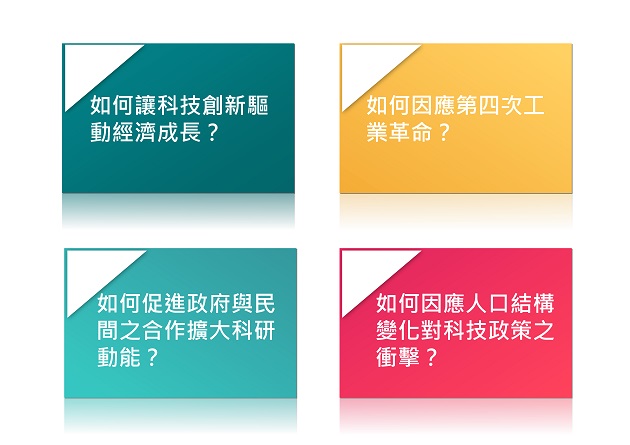 如何讓科技創新驅動經濟成長？

如何因應第四次工業革命？

如何促進政府與民間之合作擴大科研動能？

如何因應人口結構變化對科技政策之衝擊？